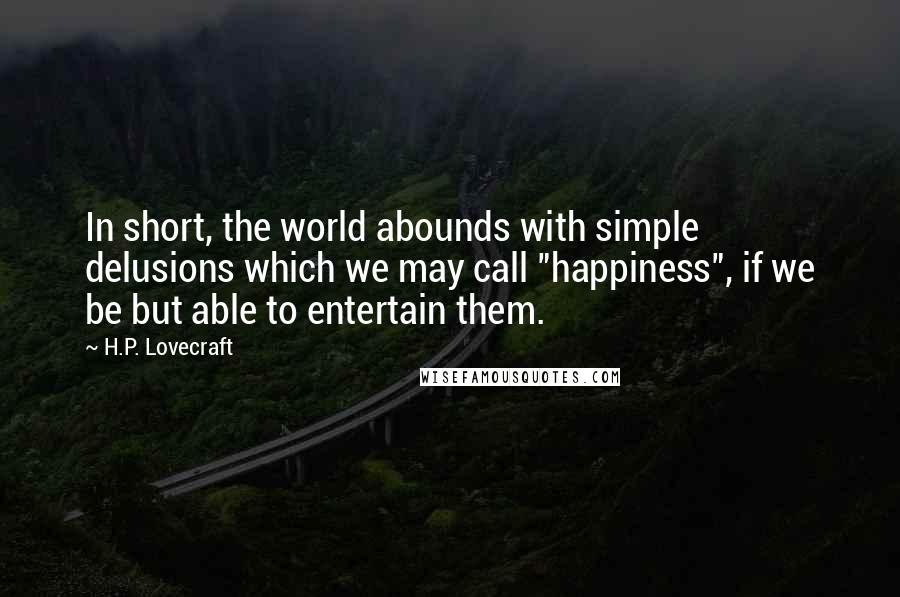 In short, the world abounds with simple delusions which we may call "happiness", if we be but able to entertain them.

~ H.P. Lovecraft

WISEFAMOUSQUOTES.COM